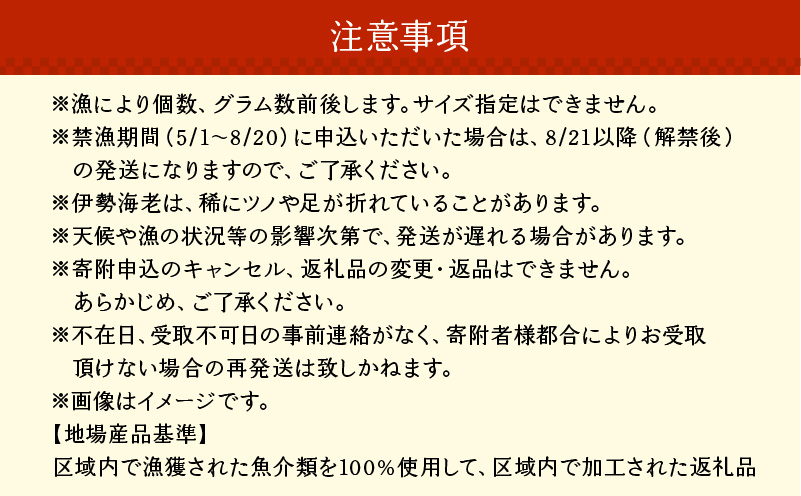 注意事項

※漁により個数、グラム数前後します。サイズ指定はできません。
※禁漁期間（5/1~8/20）に申込いただいた場合は、8/21以降（解禁後）の発送になりますので、ご了承ください。
※伊勢海老は、稀にツノや足が折れていることがあります。
※天候や漁の状況等の影響次第で、発送が遅れる場合があります。
※寄附申込のキャンセル、返礼品の変更・返品はできません。あらかじめ、ご了承ください。
※不在日、受取不可日の事前連絡がなく、寄附者様都合によりお受取頂けない場合の再発送は致しかねます。
※画像はイメージです。
【地場産品基準】
区域内で漁獲された魚介類を100％使用して、区域内で加工された返礼品